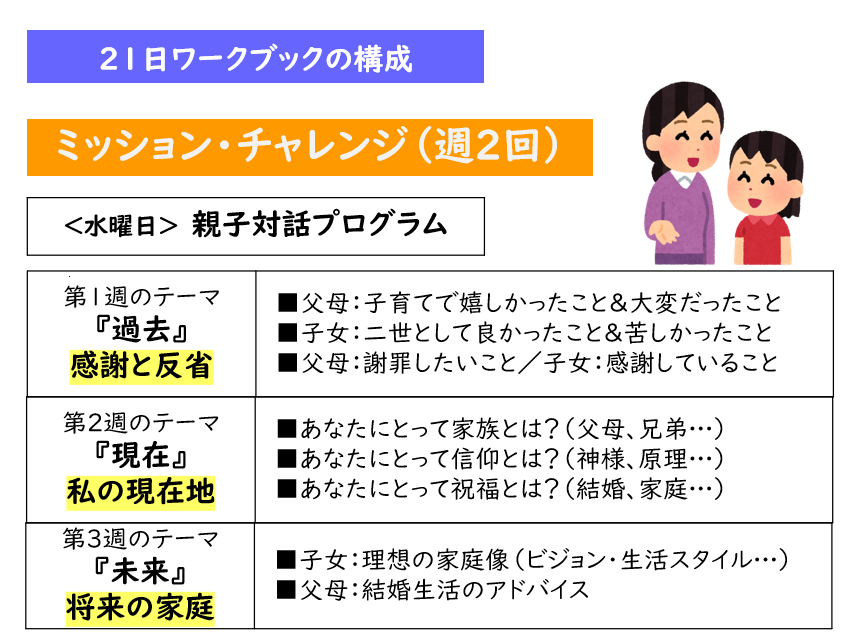 21日ワークブックの構成

ミッション・チャレンジ(週2回)

<水曜日> 親子対話プログラム

| 第1週のテーマ 『過去』 感謝と反省 | ■父母:子育てで嬉しかったこと&大変だったこと ■子女:二世として良かったこと&苦しかったこと ■父母:謝罪したいこと/子女:感謝していること |
|---|---|
| 第2週のテーマ 『現在』 私の現在地 | ■あなたにとって家族とは?(父母、兄弟…) ■あなたにとって信仰とは?(神様、原理…) ■あなたにとって祝福とは?(結婚、家庭…) |
| 第3週のテーマ 『未来』 将来の家庭 | ■子女:理想の家庭像(ビジョン・生活スタイル…) ■父母:結婚生活のアドバイス |